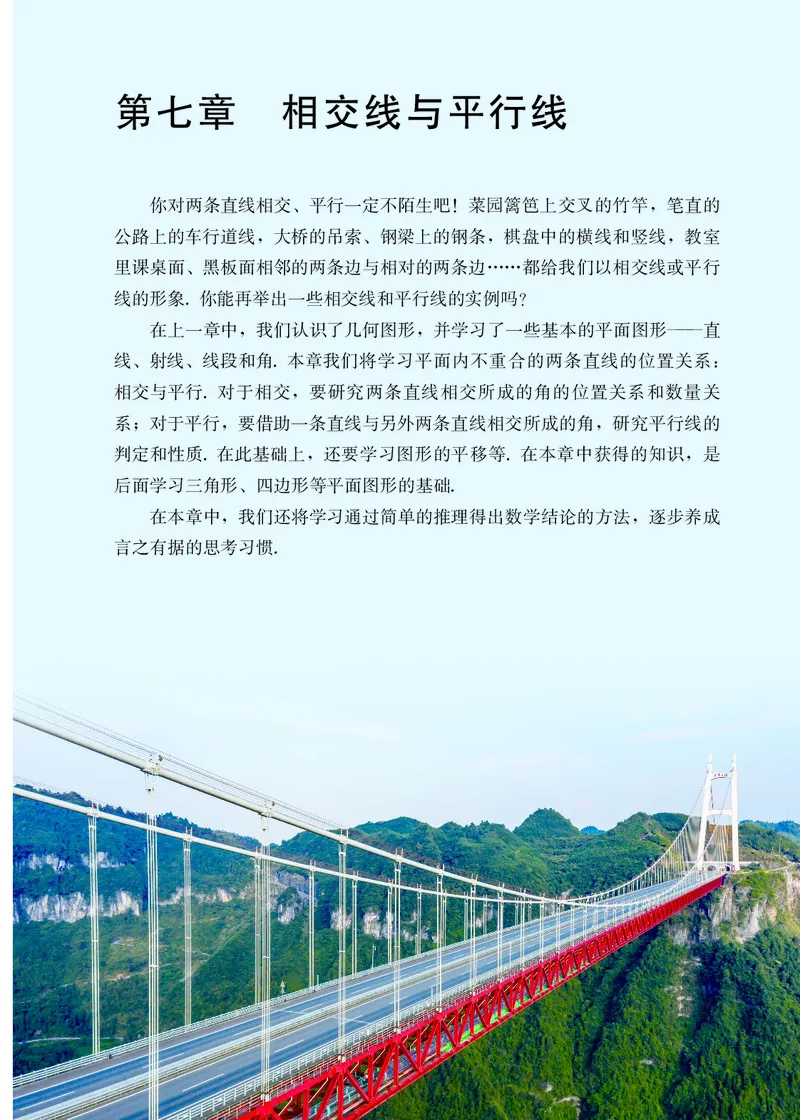 第七章　相交线与平行线

你对两条直线相交、平行一定不陌生吧！菜园篱笆上交叉的竹竿，笔直的公路上的车行道线，大桥的吊索、钢梁上的钢条，棋盘中的横线和竖线，教室里课桌面、黑板面相邻的两条边与相对的两条边……都给我们以相交线或平行线的形象. 你能再举出一些相交线和平行线的实例吗？

在上一章中，我们认识了几何图形，并学习了一些基本的平面图形——直线、射线、线段和角. 本章我们将学习平面内不重合的两条直线的位置关系：相交与平行. 对于相交，要研究两条直线相交所成的角的位置关系和数量关系；对于平行，要借助一条直线与另外两条直线相交所成的角，研究平行线的判定和性质. 在此基础上，还要学习图形的平移等. 在本章中获得的知识，是后面学习三角形、四边形等平面图形的基础.

在本章中，我们还将学习通过简单的推理得出数学结论的方法，逐步养成言之有据的思考习惯.